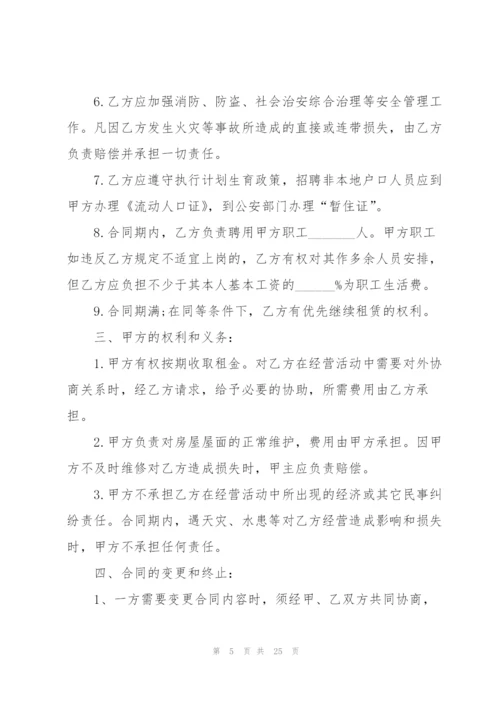 6.乙方应加强消防、防盗、社会治安综合治理等安全管理工作。凡因乙方发生火灾等事故所造成的直接或连带损失，由乙方负责赔偿并承担一切责任。

7.乙方应遵守执行计划生育政策，招聘非本地户口人员应到甲方办理《流动人口证》，到公安部门办理“暂住证”。

8.合同期内，乙方负责聘用甲方职工________人。甲方职工如违反乙方规定不适宜上岗的，乙方有权对其作多余人员安排，但乙方应负担不少于其本人基本工资的______%为职工生活费。

9.合同期满;在同等条件下，乙方有优先继续租赁的权利。

三、甲方的权利和义务:

1.甲方有权按期收取租金。对乙方在经营活动中需要对外协商关系时，经乙方请求，给予必要的协助，所需费用由乙方承担。

2.甲方负责对房屋屋面的正常维护，费用由甲方承担。因甲方不及时维修对乙方造成损失时，甲主应负责赔偿。

3.甲方不承担乙方在经营活动中所出现的经济或其它民事纠纷责任。合同期内，遇天灾、水患等对乙方经营造成影响和损失时，甲方不承担任何责任。

四、合同的变更和终止:

1、一方需要变更合同内容时，须经甲、乙双方共同协商，

第 5 页 共 25 页